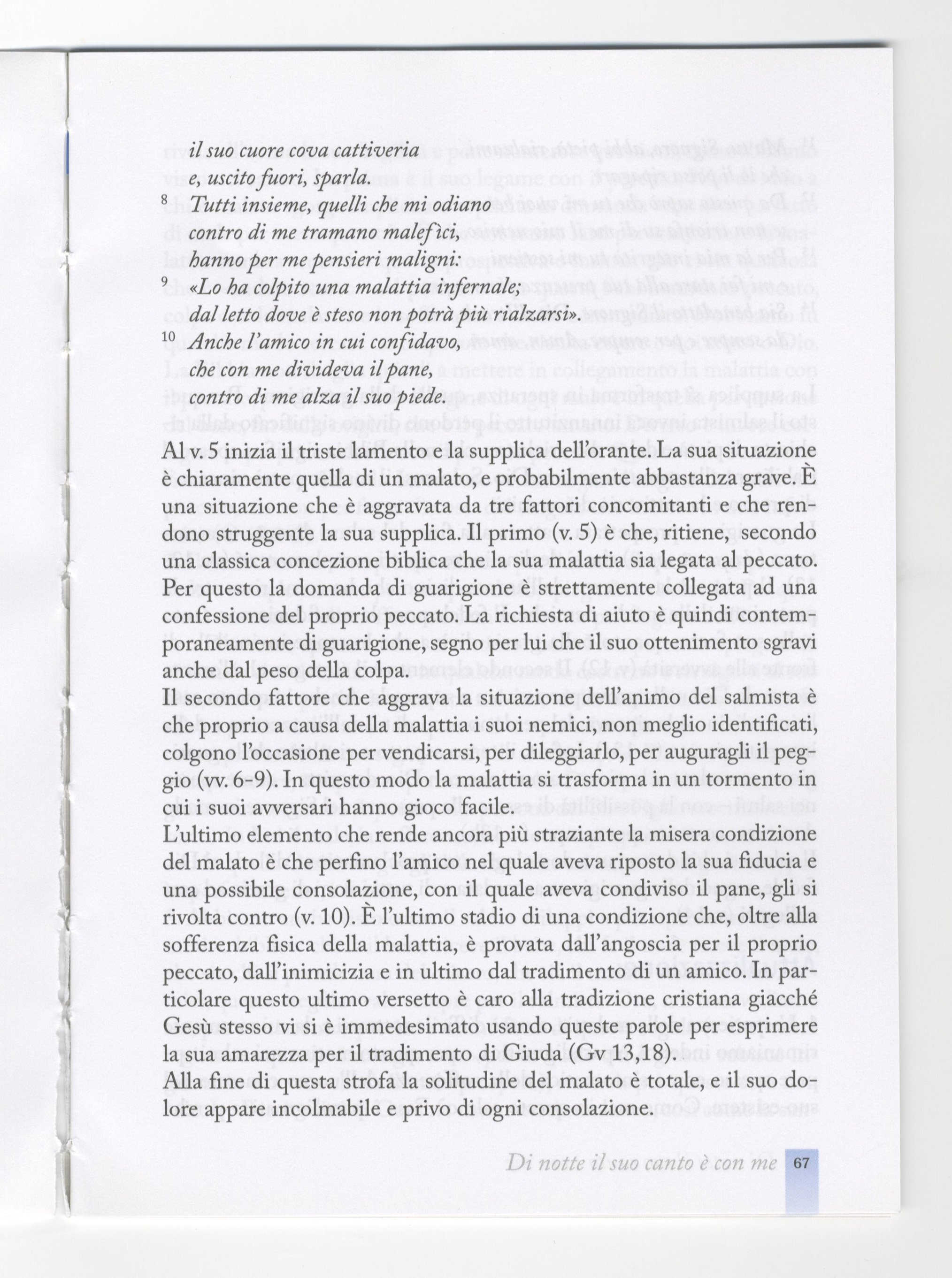 il suo cuore cova cattiveria
e, uscito fuori, sparla.
$^{8}$ Tutti insieme, quelli che mi odiano
contro di me tramano malefìci,
hanno per me pensieri maligni:
$^{9}$ «Lo ha colpito una malattia infernale;
dal letto dove è steso non potrà più rialzarsi».
$^{10}$ Anche l'amico in cui confidavo,
che con me divideva il pane,
contro di me alza il suo piede.

Al v. 5 inizia il triste lamento e la supplica dell'orante. La sua situazione è chiaramente quella di un malato, e probabilmente abbastanza grave. È una situazione che è aggravata da tre fattori concomitanti e che rendono struggente la sua supplica. Il primo (v. 5) è che, ritiene, secondo una classica concezione biblica che la sua malattia sia legata al peccato. Per questo la domanda di guarigione è strettamente collegata ad una confessione del proprio peccato. La richiesta di aiuto è quindi contemporaneamente di guarigione, segno per lui che il suo ottenimento sgravi anche dal peso della colpa.
Il secondo fattore che aggrava la situazione dell'animo del salmista è che proprio a causa della malattia i suoi nemici, non meglio identificati, colgono l'occasione per vendicarsi, per dileggiarlo, per auguragli il peggio (vv. 6-9). In questo modo la malattia si trasforma in un tormento in cui i suoi avversari hanno gioco facile.
L'ultimo elemento che rende ancora più straziante la misera condizione del malato è che perfino l'amico nel quale aveva riposto la sua fiducia e una possibile consolazione, con il quale aveva condiviso il pane, gli si rivolta contro (v. 10). È l'ultimo stadio di una condizione che, oltre alla sofferenza fisica della malattia, è provata dall'angoscia per il proprio peccato, dall'inimicizia e in ultimo dal tradimento di un amico. In particolare questo ultimo versetto è caro alla tradizione cristiana giacché Gesù stesso vi si è immedesimato usando queste parole per esprimere la sua amarezza per il tradimento di Giuda (Gv 13,18).
Alla fine di questa strofa la solitudine del malato è totale, e il suo dolore appare incolmabile e privo di ogni consolazione.

Di notte il suo canto è con me 67